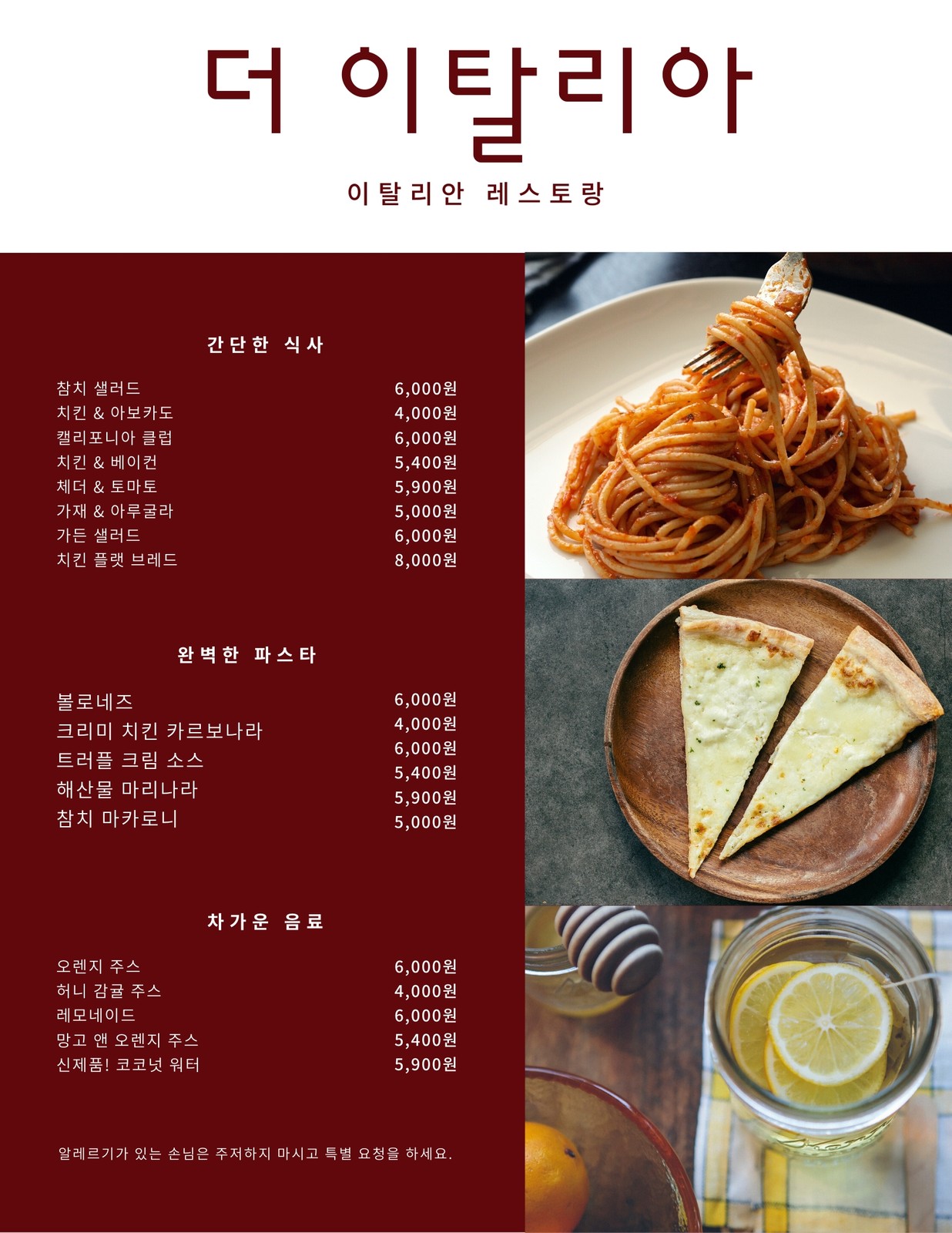 더 이탈리아

이탈리안 레스토랑

간단한 식사

참치 샐러드 6,000원
치킨 & 아보카도 4,000원
캘리포니아 클럽 6,000원
치킨 & 베이컨 5,400원
체더 & 토마토 5,900원
가재 & 아루굴라 5,000원
가든 샐러드 6,000원
치킨 플랫 브레드 8,000원

완벽한 파스타

볼로네즈 6,000원
크리미 치킨 카르보나라 4,000원
트러플 크림 소스 6,000원
해산물 마리나라 5,400원
참치 마카로니 5,900원
5,000원

차가운 음료

오렌지 주스 6,000원
허니 감귤 주스 4,000원
레모네이드 6,000원
망고 앤 오렌지 주스 5,400원
신제품! 코코넛 워터 5,900원

알레르기가 있는 손님은 주저하지 마시고 특별 요청을 하세요.